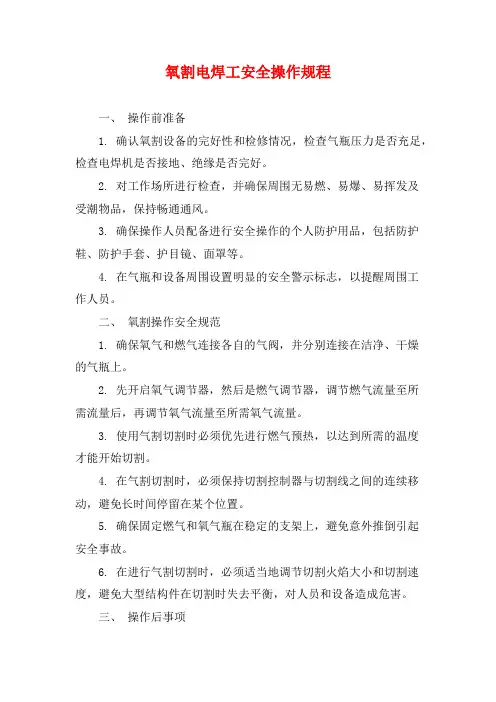 氧割电焊工安全操作规程

一、 操作前准备

1. 确认氧割设备的完好性和检修情况，检查气瓶压力是否充足，检查电焊机是否接地、绝缘是否完好。

2. 对工作场所进行检查，并确保周围无易燃、易爆、易挥发及受潮物品，保持畅通通风。

3. 确保操作人员配备进行安全操作的个人防护用品，包括防护鞋、防护手套、护目镜、面罩等。

4. 在气瓶和设备周围设置明显的安全警示标志，以提醒周围工作人员。

二、 氧割操作安全规范

1. 确保氧气和燃气连接各自的气阀，并分别连接在洁净、干燥的气瓶上。

2. 先开启氧气调节器，然后是燃气调节器，调节燃气流量至所需流量后，再调节氧气流量至所需氧气流量。

3. 使用气割切割时必须优先进行燃气预热，以达到所需的温度才能开始切割。

4. 在气割切割时，必须保持切割控制器与切割线之间的连续移动，避免长时间停留在某个位置。

5. 确保固定燃气和氧气瓶在稳定的支架上，避免意外推倒引起安全事故。

6. 在进行气割切割时，必须适当地调节切割火焰大小和切割速度，避免大型结构件在切割时失去平衡，对人员和设备造成危害。

三、 操作后事项